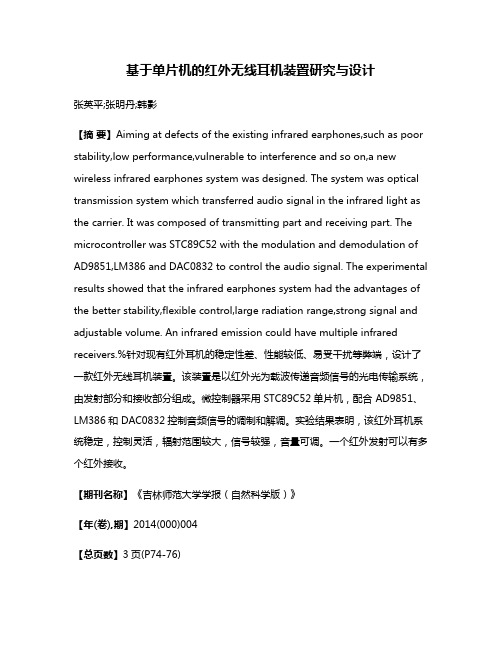 基于单片机的红外无线耳机装置研究与设计

张英平;张明丹;韩影

【摘 要】Aiming at defects of the existing infrared earphones,such as poor stability,low performance,vulnerable to interference and so on,a new wireless infrared earphones system was designed. The system was optical transmission system which transferred audio signal in the infrared light as the carrier. It was composed of transmitting part and receiving part. The microcontroller was STC89C52 with the modulation and demodulation of AD9851,LM386 and DAC0832 to control the audio signal. The experimental results showed that the infrared earphones system had the advantages of the better stability,flexible control,large radiation range,strong signal and adjustable volume. An infrared emission could have multiple infrared receivers.%针对现有红外耳机的稳定性差、性能较低、易受干扰等弊端，设计了一款红外无线耳机装置。该装置是以红外光为载波传递音频信号的光电传输系统，由发射部分和接收部分组成。微控制器采用 STC89C52 单片机，配合 AD9851、LM386 和 DAC0832 控制音频信号的调制和解调。实验结果表明，该红外耳机系统稳定，控制灵活，辐射范围较大，信号较强，音量可调。一个红外发射可以有多个红外接收。

【期刊名称】《吉林师范大学学报（自然科学版）》

【年(卷),期】2014(000)004

【总页数】3 页(P74-76)